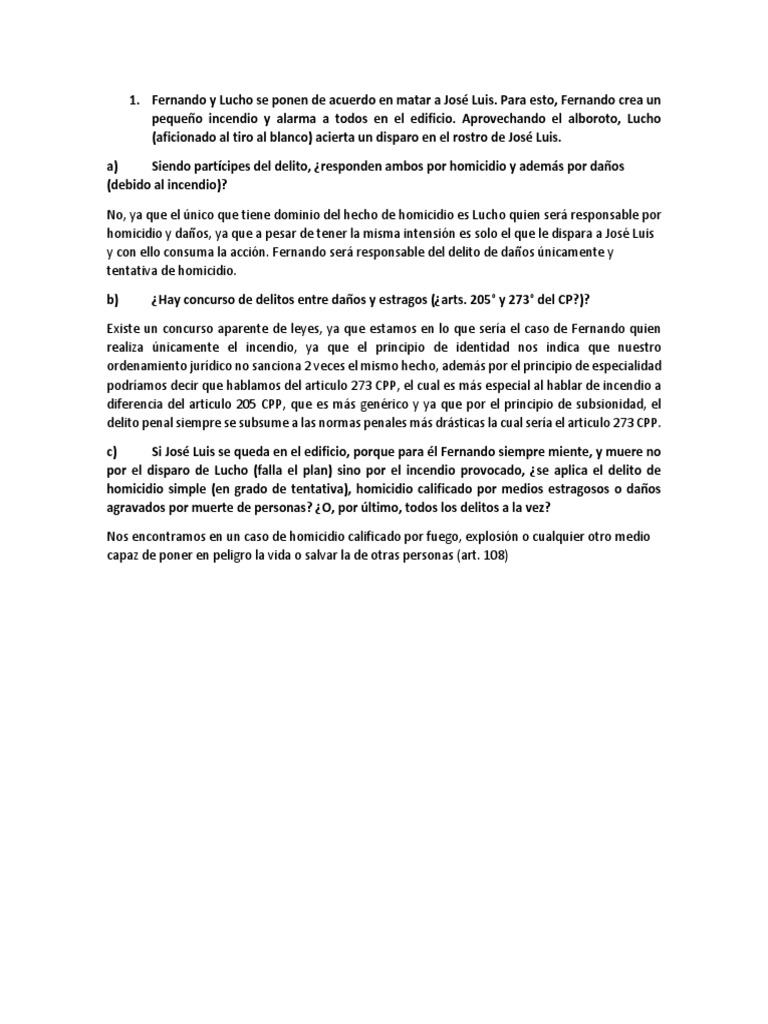 1. Fernando y Lucho se ponen de acuerdo en matar a José Luis. Para esto, Fernando crea un pequeño incendio y alarma a todos en el edificio. Aprovechando el alboroto, Lucho (aficionado al tiro al blanco) acierta un disparo en el rostro de José Luis.

a) Siendo partícipes del delito, ¿responden ambos por homicidio y además por daños (debido al incendio)?

No, ya que el único que tiene dominio del hecho de homicidio es Lucho quien será responsable por homicidio y daños, ya que a pesar de tener la misma intensión es solo el que le dispara a José Luis y con ello consuma la acción. Fernando será responsable del delito de daños únicamente y tentativa de homicidio.

b) ¿Hay concurso de delitos entre daños y estragos (¿arts. 205° y 273° del CP?)?

Existe un concurso aparente de leyes, ya que estamos en lo que sería el caso de Fernando quien realiza únicamente el incendio, ya que el principio de identidad nos indica que nuestro ordenamiento jurídico no sanciona 2 veces el mismo hecho, además por el principio de especialidad podríamos decir que hablamos del articulo 273 CPP, el cual es más especial al hablar de incendio a diferencia del articulo 205 CPP, que es más genérico y ya que por el principio de subsionidad, el delito penal siempre se subsume a las normas penales más drásticas la cual sería el articulo 273 CPP.

c) Si José Luis se queda en el edificio, porque para él Fernando siempre miente, y muere no por el disparo de Lucho (falla el plan) sino por el incendio provocado, ¿se aplica el delito de homicidio simple (en grado de tentativa), homicidio calificado por medios estragosos o daños agravados por muerte de personas? ¿O, por último, todos los delitos a la vez?

Nos encontramos en un caso de homicidio calificado por fuego, explosión o cualquier otro medio capaz de poner en peligro la vida o salvar la de otras personas (art. 108)